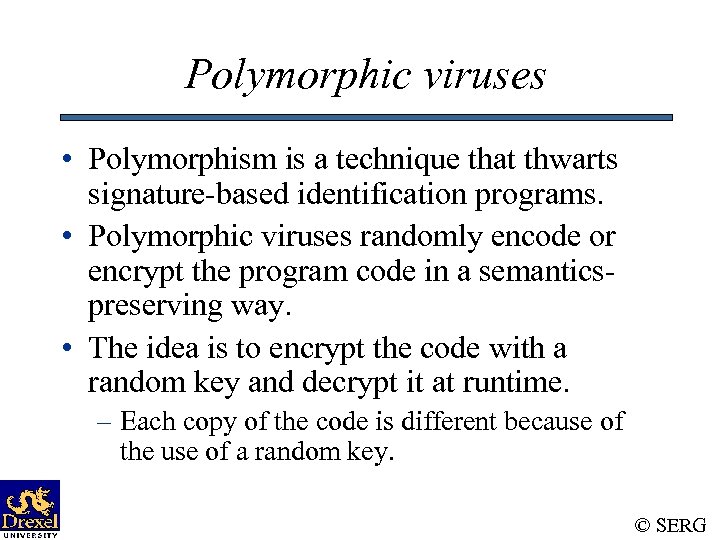 Polymorphic viruses

• Polymorphism is a technique that thwarts signature-based identification programs.

• Polymorphic viruses randomly encode or encrypt the program code in a semantics-preserving way.

• The idea is to encrypt the code with a random key and decrypt it at runtime.

– Each copy of the code is different because of the use of a random key.

Drexel UNIVERSITY

© SERG